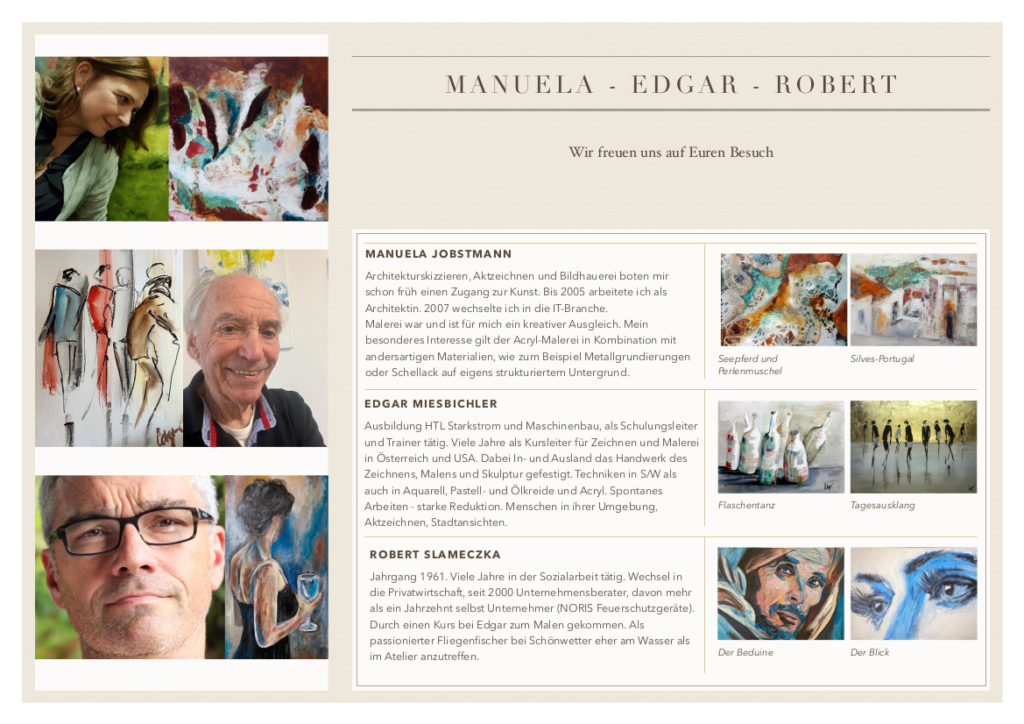 MANUELA - EDGAR - ROBERT

Wir freuen uns auf Euren Besuch

MANUELA JOBSTMANN

Architekturskizzieren, Aktzeichnen und Bildhauerei boten mir schon früh einen Zugang zur Kunst. Bis 2005 arbeitete ich als Architektin. 2007 wechselte ich in die IT-Branche.
Malerei war und ist für mich ein kreativer Ausgleich. Mein besonderes Interesse gilt der Acryl-Malerei in Kombination mit andersartigen Materialien, wie zum Beispiel Metallgrundierungen oder Schellack auf eigens strukturiertem Untergrund.

Seepferd und Perlenmuschel

Silves-Portugal

EDGAR MIESBICHLER

Ausbildung HTL Starkstrom und Maschinenbau, als Schulungsleiter und Trainer tätig. Viele Jahre als Kursleiter für Zeichnen und Malerei in Österreich und USA. Dabei In- und Ausland das Handwerk des Zeichnens, Malens und Skulptur gefestigt. Techniken in S/W als auch in Aquarell, Pastell- und Ölkreide und Acryl. Spontanes Arbeiten - starke Reduktion. Menschen in ihrer Umgebung, Aktzeichnen, Stadtansichten.

Flaschentanz

Tagesausklang

ROBERT SLAMECZKA

Jahrgang 1961. Viele Jahre in der Sozialarbeit tätig. Wechsel in die Privatwirtschaft, seit 2000 Unternehmensberater, davon mehr als ein Jahrzehnt selbst Unternehmer (NORIS Feuerschutzgeräte). Durch einen Kurs bei Edgar zum Malen gekommen. Als passionierter Fliegenfischer bei Schönwetter eher am Wasser als im Atelier anzutreffen.

Der Beduine

Der Blick